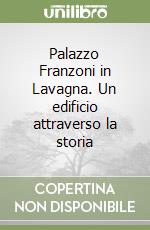 unilibro

Palazzo Franzoni in Lavagna. Un edificio attraverso la storia

COPERTINA NON DISPONIBILE